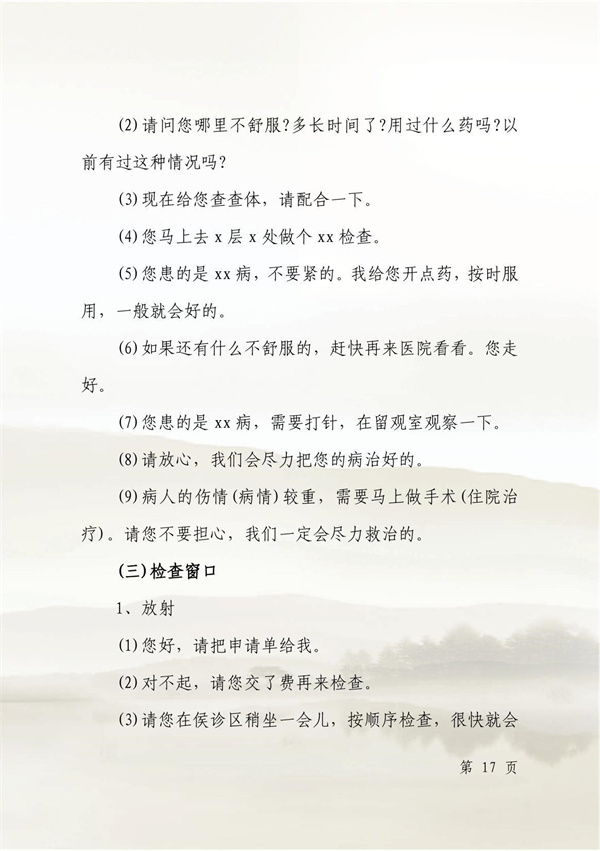 (2)请问您哪里不舒服?多长时间了?用过什么药吗?以前有过这种情况吗?

(3)现在给您查查体，请配合一下。

(4)您马上去 x 层 x 处做个 xx 检查。

(5)您患的是 xx 病，不要紧的。我给您开点药，按时服用，一般就会好的。

(6)如果还有什么不舒服的，赶快再来医院看看。您走好。

(7)您患的是 xx 病，需要打针，在留观室观察一下。

(8)请放心，我们会尽力把您的病治好的。

(9)病人的伤情(病情)较重，需要马上做手术(住院治疗)。请您不要担心，我们一定会尽力救治的。

(三)检查窗口

1、放射

(1)您好，请把申请单给我。

(2)对不起，请您交了费再来检查。

(3)请您在侯诊区稍坐一会儿，按顺序检查，很快就会

第 17 页